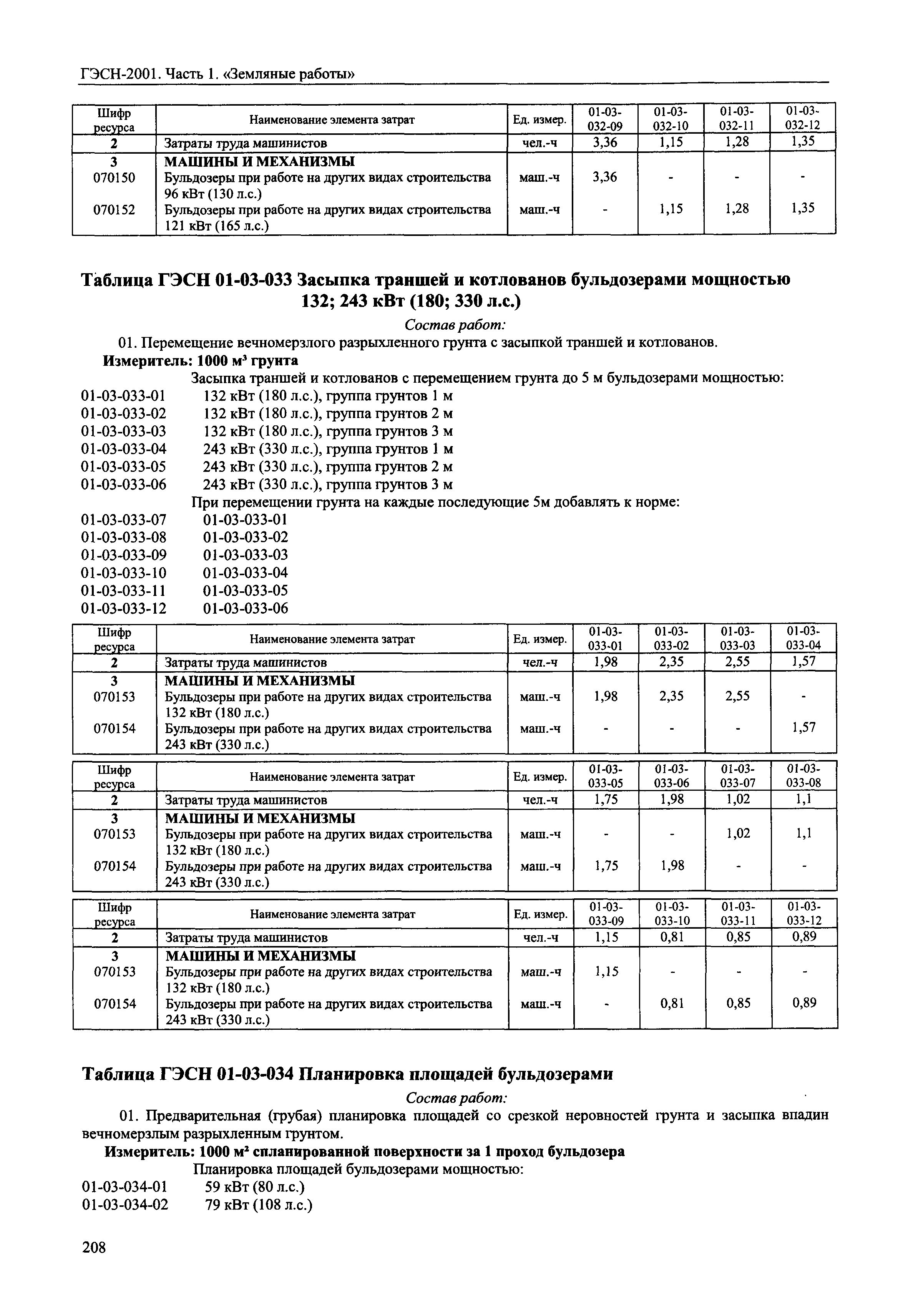 ГЭСН-2001. Часть 1. «Земляные работы»

| Шифр ресурса | Наименование элемента затрат | Ед. измер. | 01-03-032-09 | 01-03-032-10 | 01-03-032-11 | 01-03-032-12 |
|---|---|---|---|---|---|---|
| 2 | Затраты труда машинистов | чел.-ч | 3,36 | 1,15 | 1,28 | 1,35 |
| 3 | МАШИНЫ И МЕХАНИЗМЫ | | | | | |
| 070150 | Бульдозеры при работе на других видах строительства 96 кВт (130 л.с.) | маш.-ч | 3,36 | - | - | - |
| 070152 | Бульдозеры при работе на других видах строительства 121 кВт (165 л.с.) | маш.-ч | - | 1,15 | 1,28 | 1,35 |

Таблица ГЭСН 01-03-033 Засыпка траншей и котлованов бульдозерами мощностью 132; 243 кВт (180; 330 л.с.)

Состав работ:

01. Перемещение вечномерзлого разрыхленного грунта с засыпкой траншей и котлованов.

Измеритель: 1000 м³ грунта

Засыпка траншей и котлованов с перемещением грунта до 5 м бульдозерами мощностью:
01-03-033-01 132 кВт (180 л.с.), группа грунтов 1 м
01-03-033-02 132 кВт (180 л.с.), группа грунтов 2 м
01-03-033-03 132 кВт (180 л.с.), группа грунтов 3 м
01-03-033-04 243 кВт (330 л.с.), группа грунтов 1 м
01-03-033-05 243 кВт (330 л.с.), группа грунтов 2 м
01-03-033-06 243 кВт (330 л.с.), группа грунтов 3 м
При перемещении грунта на каждые последующие 5м добавлять к норме:
01-03-033-07 01-03-033-01
01-03-033-08 01-03-033-02
01-03-033-09 01-03-033-03
01-03-033-10 01-03-033-04
01-03-033-11 01-03-033-05
01-03-033-12 01-03-033-06

| Шифр ресурса | Наименование элемента затрат | Ед. измер. | 01-03-033-01 | 01-03-033-02 | 01-03-033-03 | 01-03-033-04 |
|---|---|---|---|---|---|---|
| 2 | Затраты труда машинистов | чел.-ч | 1,98 | 2,35 | 2,55 | 1,57 |
| 3 | МАШИНЫ И МЕХАНИЗМЫ | | | | | |
| 070153 | Бульдозеры при работе на других видах строительства 132 кВт (180 л.с.) | маш.-ч | 1,98 | 2,35 | 2,55 | - |
| 070154 | Бульдозеры при работе на других видах строительства 243 кВт (330 л.с.) | маш.-ч | - | - | - | 1,57 |

| Шифр ресурса | Наименование элемента затрат | Ед. измер. | 01-03-033-05 | 01-03-033-06 | 01-03-033-07 | 01-03-033-08 |
|---|---|---|---|---|---|---|
| 2 | Затраты труда машинистов | чел.-ч | 1,75 | 1,98 | 1,02 | 1,1 |
| 3 | МАШИНЫ И МЕХАНИЗМЫ | | | | | |
| 070153 | Бульдозеры при работе на других видах строительства 132 кВт (180 л.с.) | маш.-ч | - | - | 1,02 | 1,1 |
| 070154 | Бульдозеры при работе на других видах строительства 243 кВт (330 л.с.) | маш.-ч | 1,75 | 1,98 | - | - |

| Шифр ресурса | Наименование элемента затрат | Ед. измер. | 01-03-033-09 | 01-03-033-10 | 01-03-033-11 | 01-03-033-12 |
|---|---|---|---|---|---|---|
| 2 | Затраты труда машинистов | чел.-ч | 1,15 | 0,81 | 0,85 | 0,89 |
| 3 | МАШИНЫ И МЕХАНИЗМЫ | | | | | |
| 070153 | Бульдозеры при работе на других видах строительства 132 кВт (180 л.с.) | маш.-ч | 1,15 | - | - | - |
| 070154 | Бульдозеры при работе на других видах строительства 243 кВт (330 л.с.) | маш.-ч | - | 0,81 | 0,85 | 0,89 |

Таблица ГЭСН 01-03-034 Планировка площадей бульдозерами

Состав работ:

01. Предварительная (грубая) планировка площадей со срезкой неровностей грунта и засыпка впадин вечномерзлым разрыхленным грунтом.

Измеритель: 1000 м² спланированной поверхности за 1 проход бульдозера

Планировка площадей бульдозерами мощностью:
01-03-034-01 59 кВт (80 л.с.)
01-03-034-02 79 кВт (108 л.с.)

208